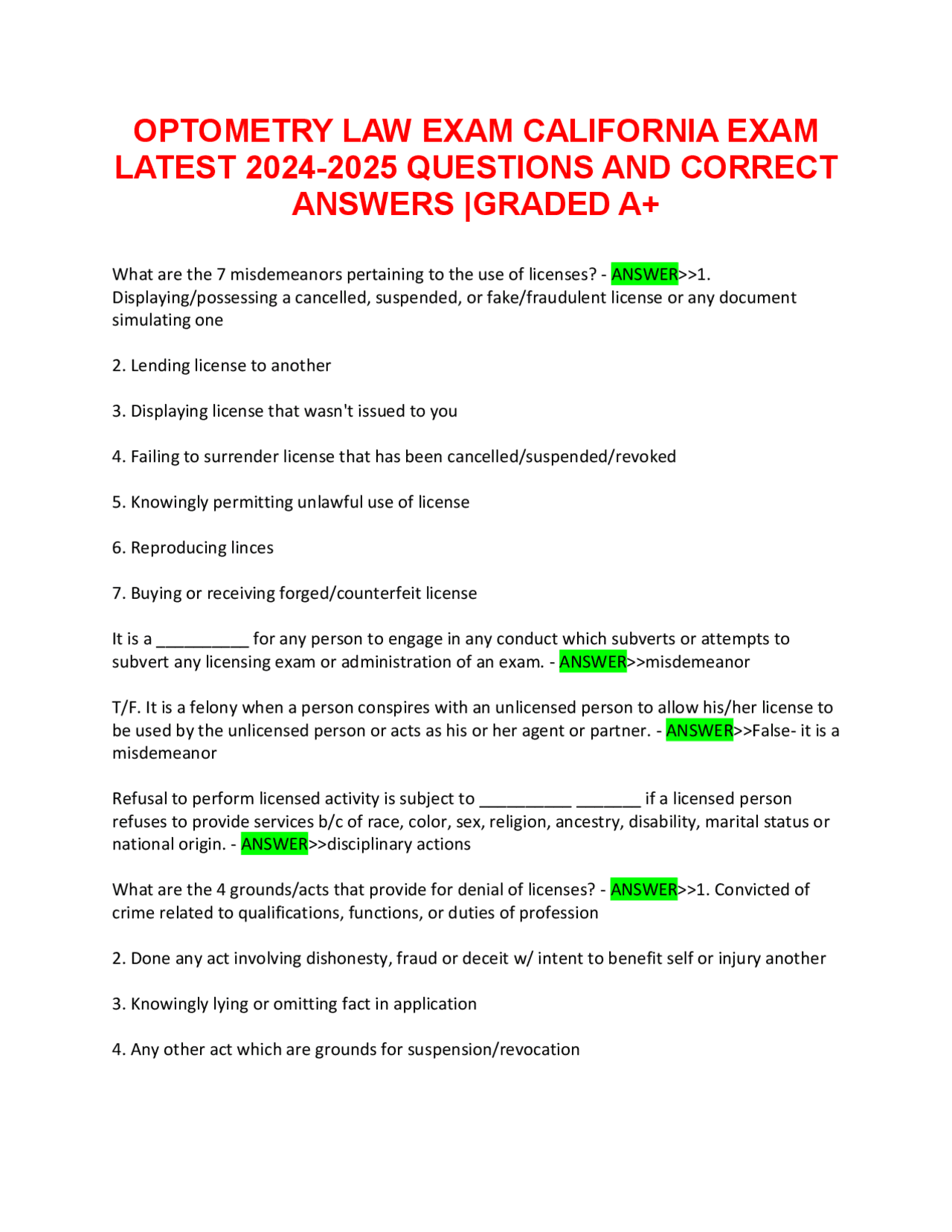 OPTOMETRY LAW EXAM CALIFORNIA EXAM LATEST 2024-2025 QUESTIONS AND CORRECT ANSWERS |GRADED A+

What are the 7 misdemeanors pertaining to the use of licenses? - ANSWER>>1. Displaying/possessing a cancelled, suspended, or fake/fraudulent license or any document simulating one

2. Lending license to another

3. Displaying license that wasn't issued to you

4. Failing to surrender license that has been cancelled/suspended/revoked

5. Knowingly permitting unlawful use of license

6. Reproducing linces

7. Buying or receiving forged/counterfeit license

It is a __________ for any person to engage in any conduct which subverts or attempts to subvert any licensing exam or administration of an exam. - ANSWER>>misdemeanor

T/F. It is a felony when a person conspires with an unlicensed person to allow his/her license to be used by the unlicensed person or acts as his or her agent or partner. - ANSWER>>False- it is a misdemeanor

Refusal to perform licensed activity is subject to __________ _______ if a licensed person refuses to provide services b/c of race, color, sex, religion, ancestry, disability, marital status or national origin. - ANSWER>>disciplinary actions

What are the 4 grounds/acts that provide for denial of licenses? - ANSWER>>1. Convicted of crime related to qualifications, functions, or duties of profession

2. Done any act involving dishonesty, fraud or deceit w/ intent to benefit self or injury another

3. Knowingly lying or omitting fact in application

4. Any other act which are grounds for suspension/revocation